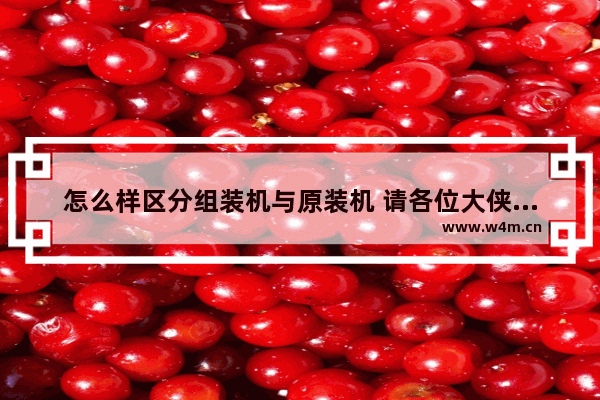 怎么样区分组装机与原装机 请各位大侠...

www.w4m.cn